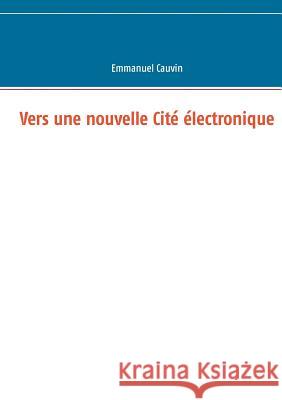 Emmanuel Cauvin

Vers une nouvelle Cité électronique

Kraina Książek